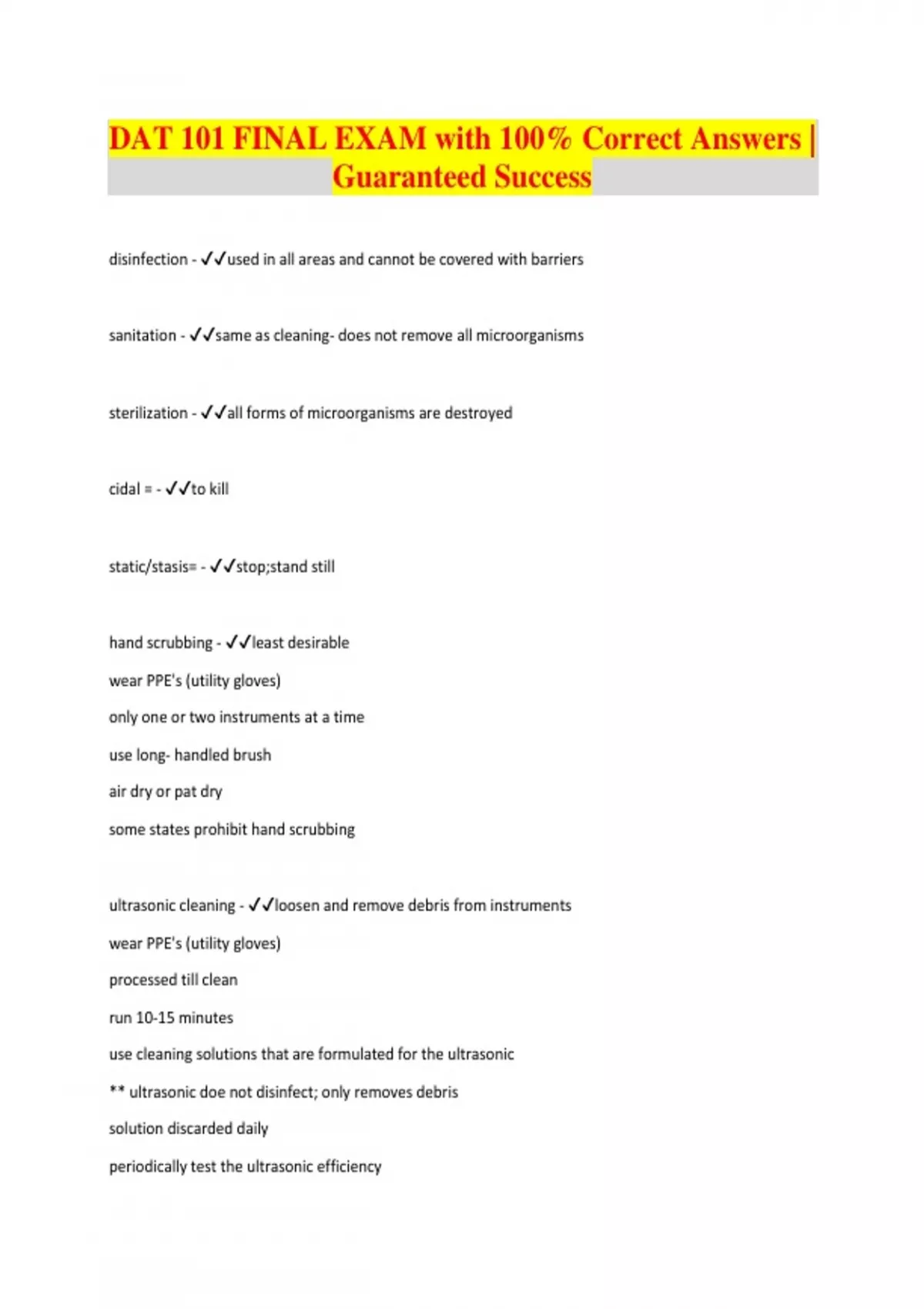 DAT 101 FINAL EXAM with 100% Correct Answers | Guaranteed Success

disinfection - ✓✓used in all areas and cannot be covered with barriers

sanitation - ✓✓same as cleaning- does not remove all microorganisms

sterilization - ✓✓all forms of microorganisms are destroyed

cidal = - ✓✓to kill

static/stasis= - ✓✓stop;stand still

hand scrubbing - ✓✓least desirable

wear PPE's (utility gloves)

only one or two instruments at a time

use long- handled brush

air dry or pat dry

some states prohibit hand scrubbing

ultrasonic cleaning - ✓✓loosen and remove debris from instruments

wear PPE's (utility gloves)

processed till clean

run 10-15 minutes

use cleaning solutions that are formulated for the ultrasonic

** ultrasonic doe not disinfect; only removes debris

solution discarded daily

periodically test the ultrasonic efficiency